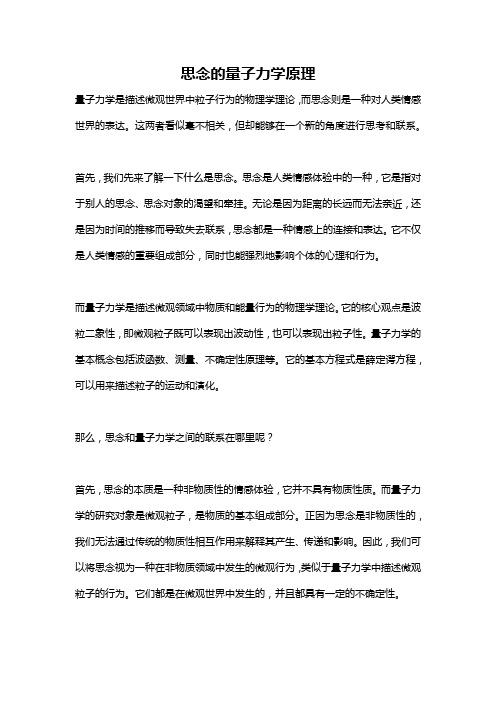 思念的量子力学原理

量子力学是描述微观世界中粒子行为的物理学理论，而思念则是一种对人类情感世界的表达。这两者看似毫不相关，但却能够在一个新的角度进行思考和联系。

首先，我们先来了解一下什么是思念。思念是人类情感体验中的一种，它是指对于别人的思念、思念对象的渴望和牵挂。无论是因为距离的长远而无法亲近，还是因为时间的推移而导致失去联系，思念都是一种情感上的连接和表达。它不仅是人类情感的重要组成部分，同时也能强烈地影响个体的心理和行为。

而量子力学是描述微观领域中物质和能量行为的物理学理论。它的核心观点是波粒二象性，即微观粒子既可以表现出波动性，也可以表现出粒子性。量子力学的基本概念包括波函数、测量、不确定性原理等。它的基本方程式是薛定谔方程，可以用来描述粒子的运动和演化。

那么，思念和量子力学之间的联系在哪里呢？

首先，思念的本质是一种非物质性的情感体验，它并不具有物质性质。而量子力学的研究对象是微观粒子，是物质的基本组成部分。正因为思念是非物质性的，我们无法通过传统的物质性相互作用来解释其产生、传递和影响。因此，我们可以将思念视为一种在非物质领域中发生的微观行为，类似于量子力学中描述微观粒子的行为。它们都是在微观世界中发生的，并且都具有一定的不确定性。